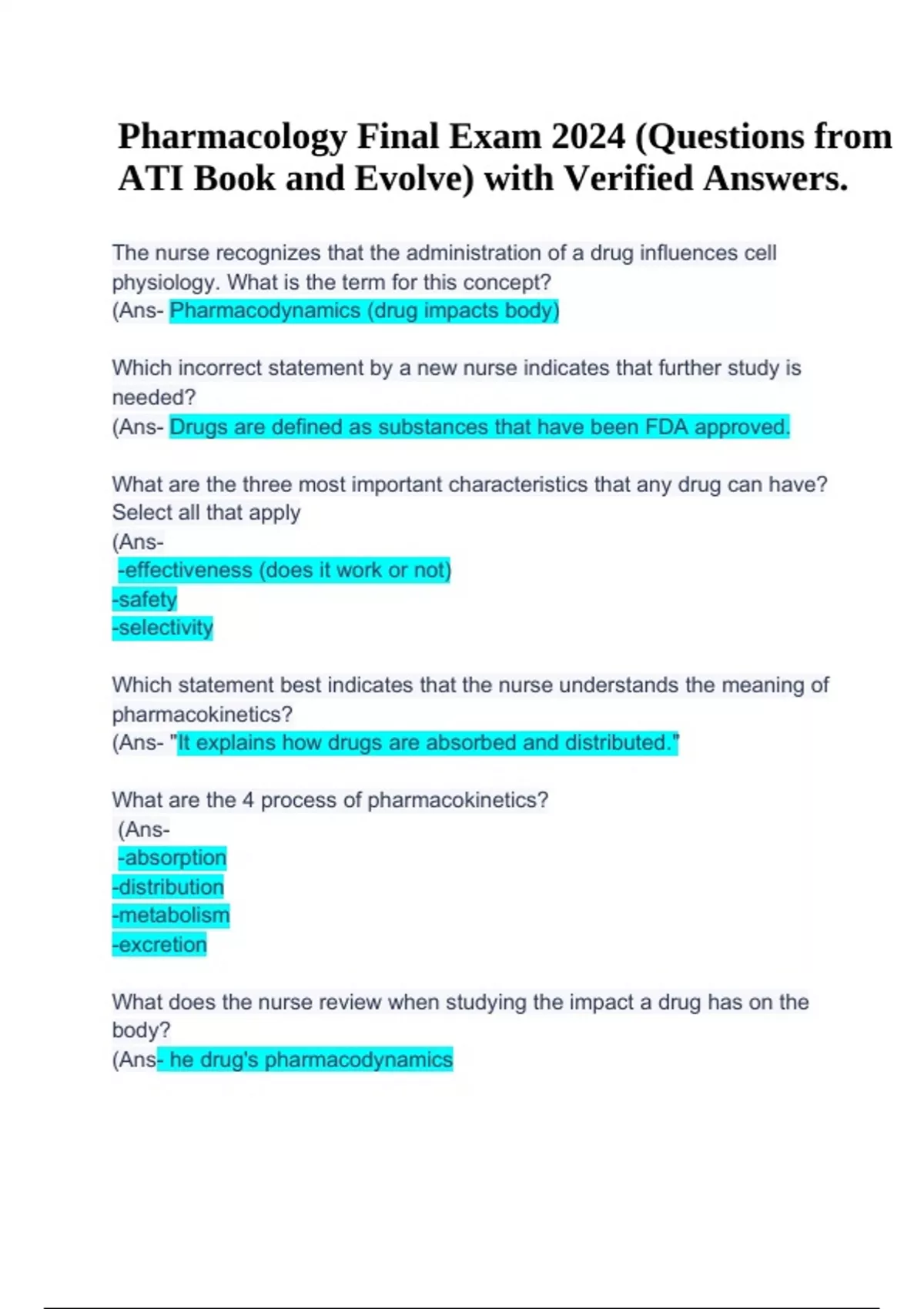 Pharmacology Final Exam 2024 (Questions from ATI Book and Evolve) with Verified Answers.

The nurse recognizes that the administration of a drug influences cell physiology. What is the term for this concept?
(Ans- Pharmacodynamics (drug impacts body)

Which incorrect statement by a new nurse indicates that further study is needed?
(Ans- Drugs are defined as substances that have been FDA approved.

What are the three most important characteristics that any drug can have? Select all that apply
(Ans-
-effectiveness (does it work or not)
-safety
-selectivity

Which statement best indicates that the nurse understands the meaning of pharmacokinetics?
(Ans- "It explains how drugs are absorbed and distributed."

What are the 4 process of pharmacokinetics?
(Ans-
-absorption
-distribution
-metabolism
-excretion

What does the nurse review when studying the impact a drug has on the body?
(Ans- he drug's pharmacodynamics